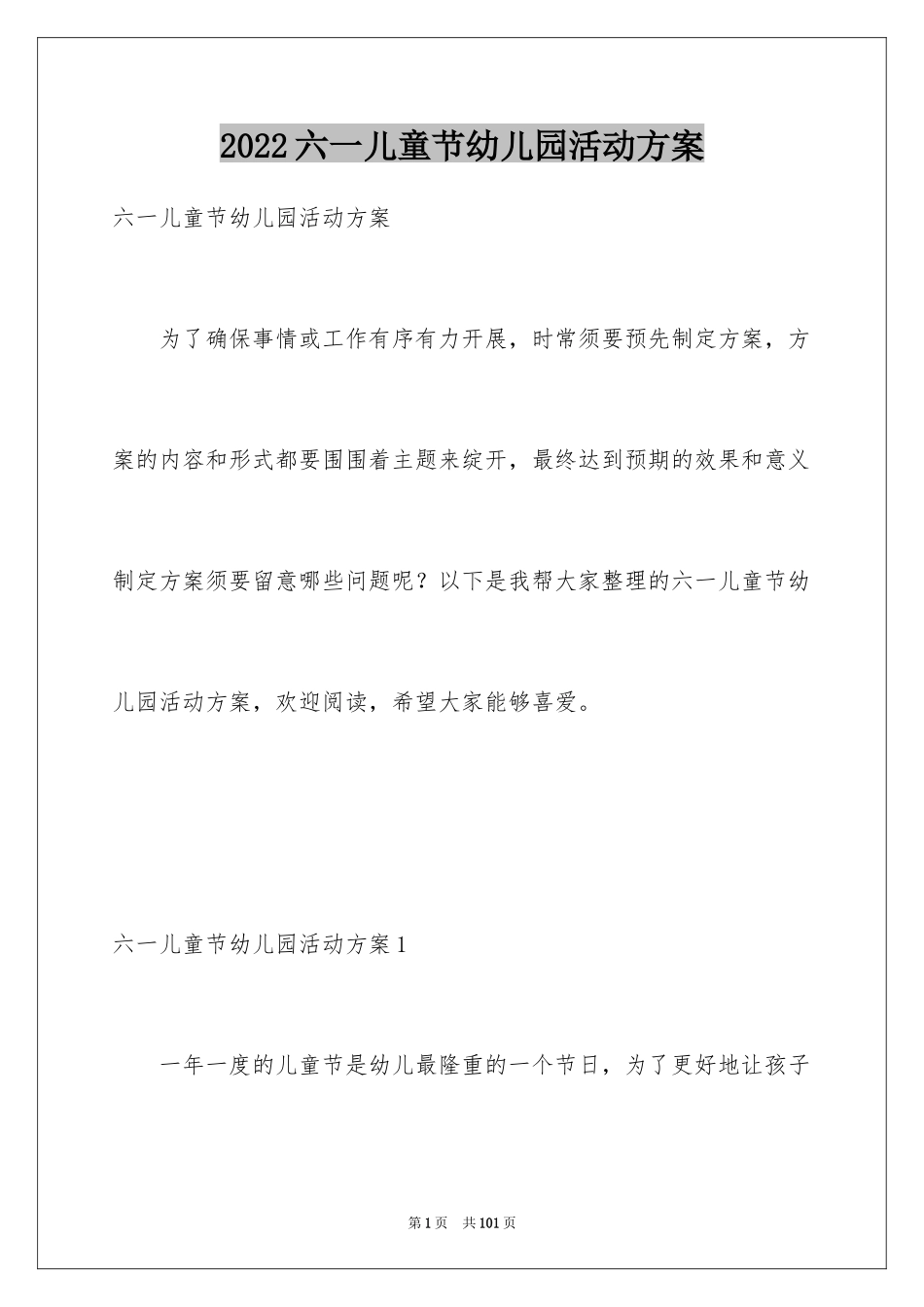 2022六一儿童节幼儿园活动方案

六一儿童节幼儿园活动方案

为了确保事情或工作有序有力开展，时常须要预先制定方案，方案的内容和形式都要围围着主题来绽开，最终达到预期的效果和意义制定方案须要留意哪些问题呢？以下是我帮大家整理的六一儿童节幼儿园活动方案，欢迎阅读，希望大家能够喜爱。

六一儿童节幼儿园活动方案1

一年一度的儿童节是幼儿最隆重的一个节日，为了更好地让孩子

第1页　共101页